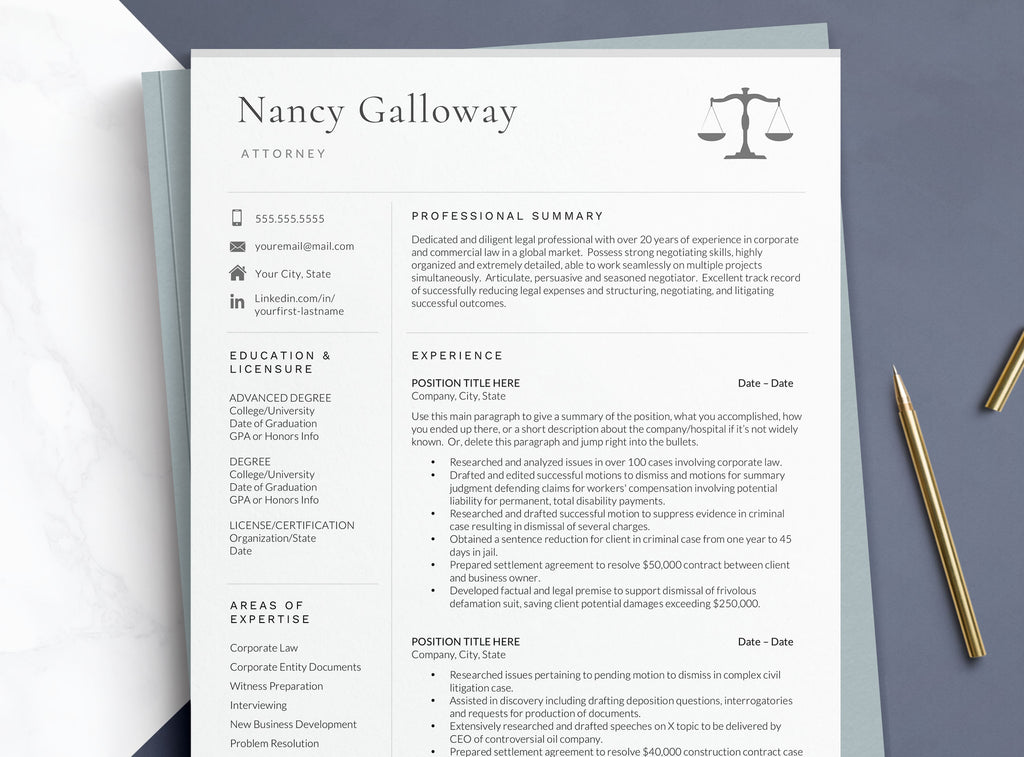 Nancy Galloway

ATTORNEY

555.555.5555

youremail@mail.com

Your City, State

Linkedin.com/in/
yourfirst-lastname

EDUCATION & LICENSURE

ADVANCED DEGREE
College/University
Date of Graduation
GPA or Honors Info

DEGREE
College/University
Date of Graduation
GPA or Honors Info

LICENSE/CERTIFICATION
Organization/State
Date

AREAS OF EXPERTISE

Corporate Law
Corporate Entity Documents
Witness Preparation
Interviewing
New Business Development
Problem Resolution

PROFESSIONAL SUMMARY

Dedicated and diligent legal professional with over 20 years of experience in corporate and commercial law in a global market. Possess strong negotiating skills, highly organized and extremely detailed, able to work seamlessly on multiple projects simultaneously. Articulate, persuasive and seasoned negotiator. Excellent track record of successfully reducing legal expenses and structuring, negotiating, and litigating successful outcomes.

EXPERIENCE

POSITION TITLE HERE
Date – Date
Company, City, State

Use this main paragraph to give a summary of the position, what you accomplished, how you ended up there, or a short description about the company/hospital if it's not widely known. Or, delete this paragraph and jump right into the bullets.

• Researched and analyzed issues in over 100 cases involving corporate law.
• Drafted and edited successful motions to dismiss and motions for summary judgment defending claims for workers' compensation involving potential liability for permanent, total disability payments.
• Researched and drafted successful motion to suppress evidence in criminal case resulting in dismissal of several charges.
• Obtained a sentence reduction for client in criminal case from one year to 45 days in jail.
• Prepared settlement agreement to resolve $50,000 contract between client and business owner.
• Developed factual and legal premise to support dismissal of frivolous defamation suit, saving client potential damages exceeding $250,000.

POSITION TITLE HERE
Date – Date
Company, City, State

• Researched issues pertaining to pending motion to dismiss in complex civil litigation case.
• Assisted in discovery including drafting deposition questions, interrogatories and requests for production of documents.
• Extensively researched and drafted speeches on X topic to be delivered by CEO of controversial oil company.
• Prepared settlement agreement to resolve $40,000 construction contract case